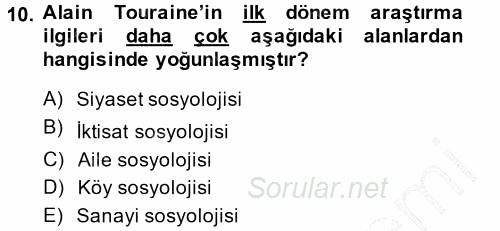 10. Alain Touraine'in ilk dönem araştırma ilgileri daha çok aşağıdaki alanlardan hangisinde yoğunlaşmıştır?

A) Siyaset sosyolojisi
B) İktisat sosyolojisi
C) Aile sosyolojisi
D) Köy sosyolojisi
E) Sanayi sosyolojisi

Sorular.net